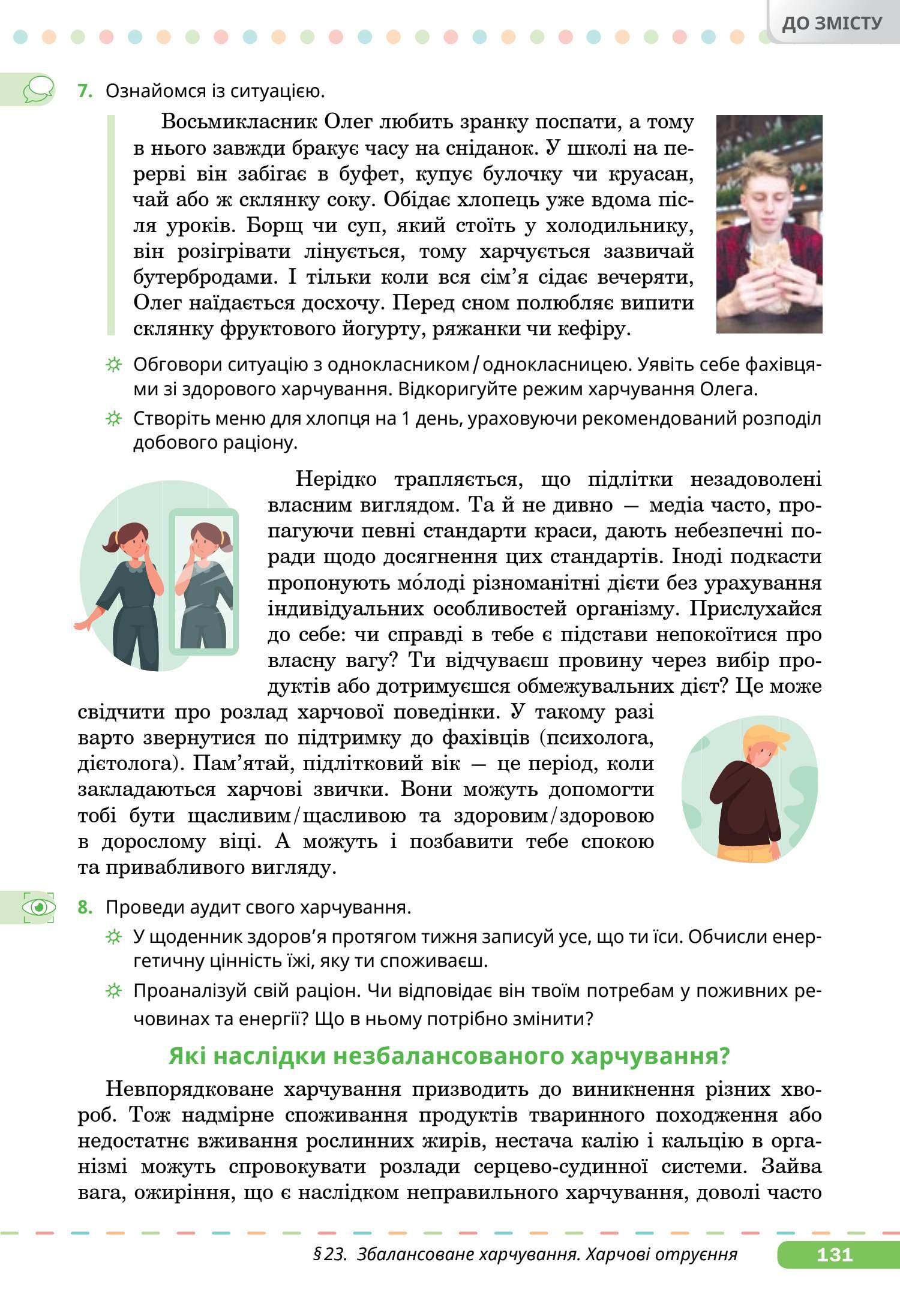 ДО ЗМІСТУ

7. Ознайомся із ситуацією.

Восьмикласник Олег любить зранку поспати, а тому в нього завжди бракує часу на сніданок. У школі на перерві він забігає в буфет, купує булочку чи круасан, чай або ж склянку соку. Обідає хлопець уже вдома після уроків. Борщ чи суп, який стоїть у холодильнику, він розігрівати лінується, тому харчується зазвичай бутербродами. І тільки коли вся сім'я сідає вечеряти, Олег наїдається досхочу. Перед сном полюбляє випити склянку фруктового йогурту, ряжанки чи кефіру.

Обговори ситуацію з однокласником / однокласницею. Уявіть себе фахівцями зі здорового харчування. Відкоригуйте режим харчування Олега.

Створіть меню для хлопця на 1 день, ураховуючи рекомендований розподіл добового раціону.

Нерідко трапляється, що підлітки незадоволені власним виглядом. Та й не дивно — медіа часто, пропагуючи певні стандарти краси, дають небезпечні поради щодо досягнення цих стандартів. Іноді подкасти пропонують мо́лоді різноманітні дієти без урахування індивідуальних особливостей організму. Прислухайся до себе: чи справді в тебе є підстави непокоїтися про власну вагу? Ти відчуваєш провину через вибір продуктів або дотримуєшся обмежувальних дієт? Це може свідчити про розлад харчової поведінки. У такому разі варто звернутися по підтримку до фахівців (психолога, дієтолога). Пам'ятай, підлітковий вік — це період, коли закладаються харчові звички. Вони можуть допомогти тобі бути щасливим/щасливою та здоровим/здоровою в дорослому віці. А можуть і позбавити тебе спокою та привабливого вигляду.

8. Проведи аудит свого харчування.

У щоденник здоров'я протягом тижня записуй усе, що ти їси. Обчисли енергетичну цінність їжі, яку ти споживаєш.

Проаналізуй свій раціон. Чи відповідає він твоїм потребам у поживних речовинах та енергії? Що в ньому потрібно змінити?

Які наслідки незбалансованого харчування?

Невпорядковане харчування призводить до виникнення різних хвороб. Тож надмірне споживання продуктів тваринного походження або недостатнє вживання рослинних жирів, нестача калію і кальцію в організмі можуть спровокувати розлади серцево-судинної системи. Зайва вага, ожиріння, що є наслідком неправильного харчування, доволі часто

§ 23. Збалансоване харчування. Харчові отруєння 131